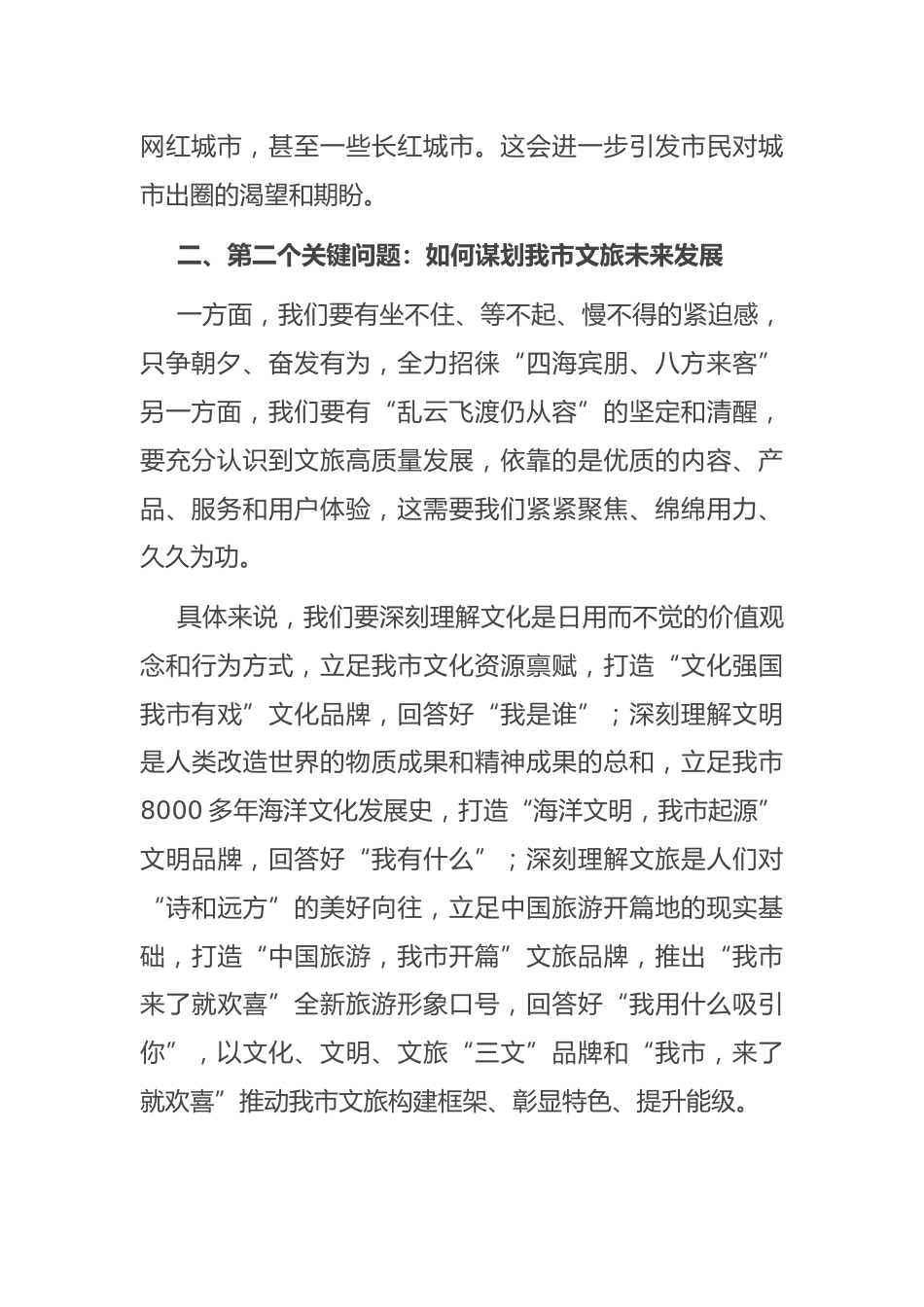 网红城市，甚至一些长红城市。这会进一步引发市民对城市出圈的渴望和期盼。

二、第二个关键问题：如何谋划我市文旅未来发展

一方面，我们要有坐不住、等不起、慢不得的紧迫感，只争朝夕、奋发有为，全力招徕“四海宾朋、八方来客”另一方面，我们要有“乱云飞渡仍从容”的坚定和清醒，要充分认识到文旅高质量发展，依靠的是优质的内容、产品、服务和用户体验，这需要我们紧紧聚焦、绵绵用力、久久为功。

具体来说，我们要深刻理解文化是日用而不觉的价值观念和行为方式，立足我市文化资源禀赋，打造“文化强国我市有戏”文化品牌，回答好“我是谁”；深刻理解文明是人类改造世界的物质成果和精神成果的总和，立足我市8000多年海洋文化发展史，打造“海洋文明，我市起源”文明品牌，回答好“我有什么”；深刻理解文旅是人们对“诗和远方”的美好向往，立足中国旅游开篇地的现实基础，打造“中国旅游，我市开篇”文旅品牌，推出“我市来了就欢喜”全新旅游形象口号，回答好“我用什么吸引你”，以文化、文明、文旅“三文”品牌和“我市，来了就欢喜”推动我市文旅构建框架、彰显特色、提升能级。